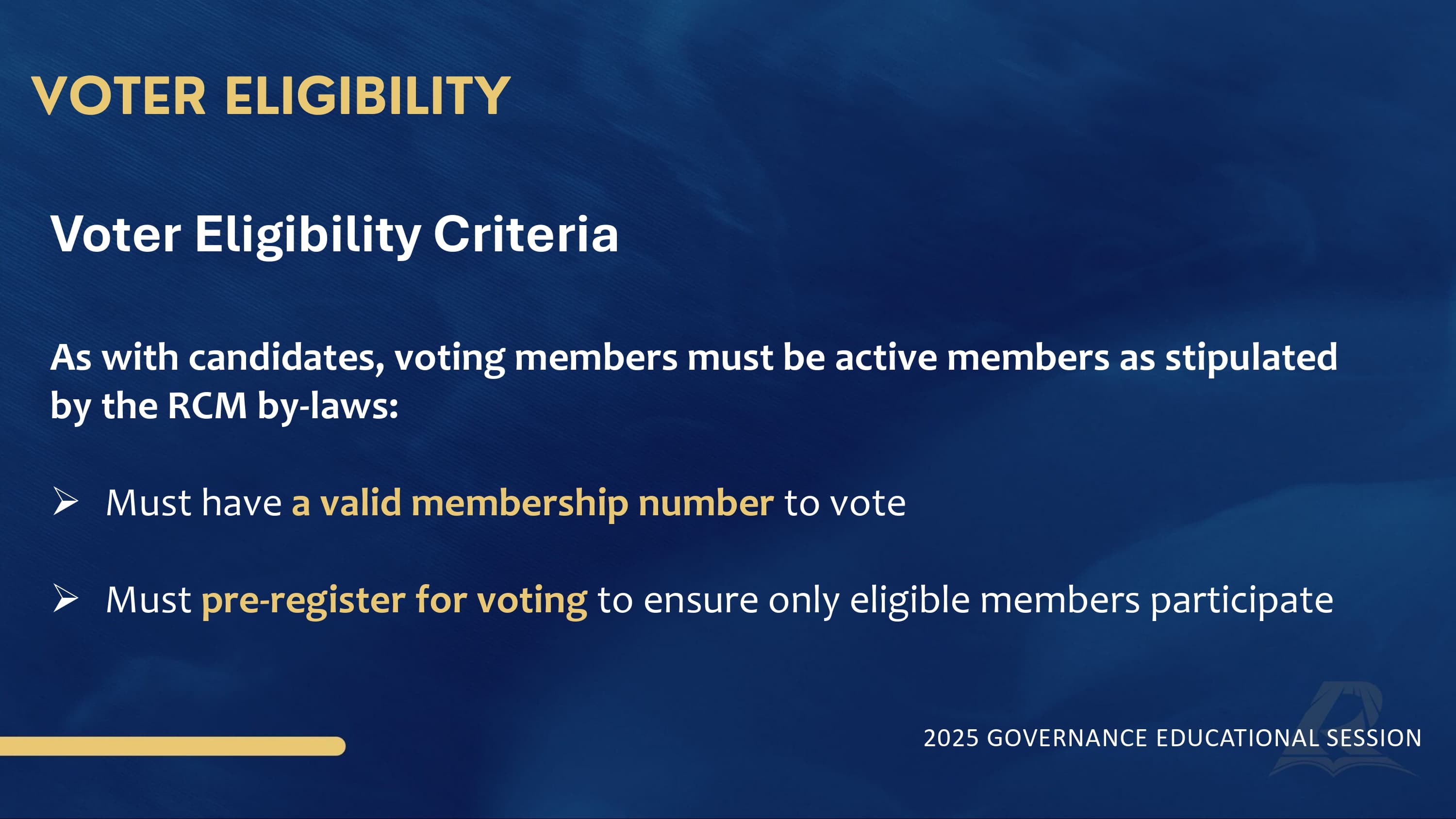 VOTER ELIGIBILITY

Voter Eligibility Criteria

As with candidates, voting members must be active members as stipulated by the RCM by-laws:

➢ Must have a valid membership number to vote

➢ Must pre-register for voting to ensure only eligible members participate

2025 GOVERNANCE EDUCATIONAL SESSION